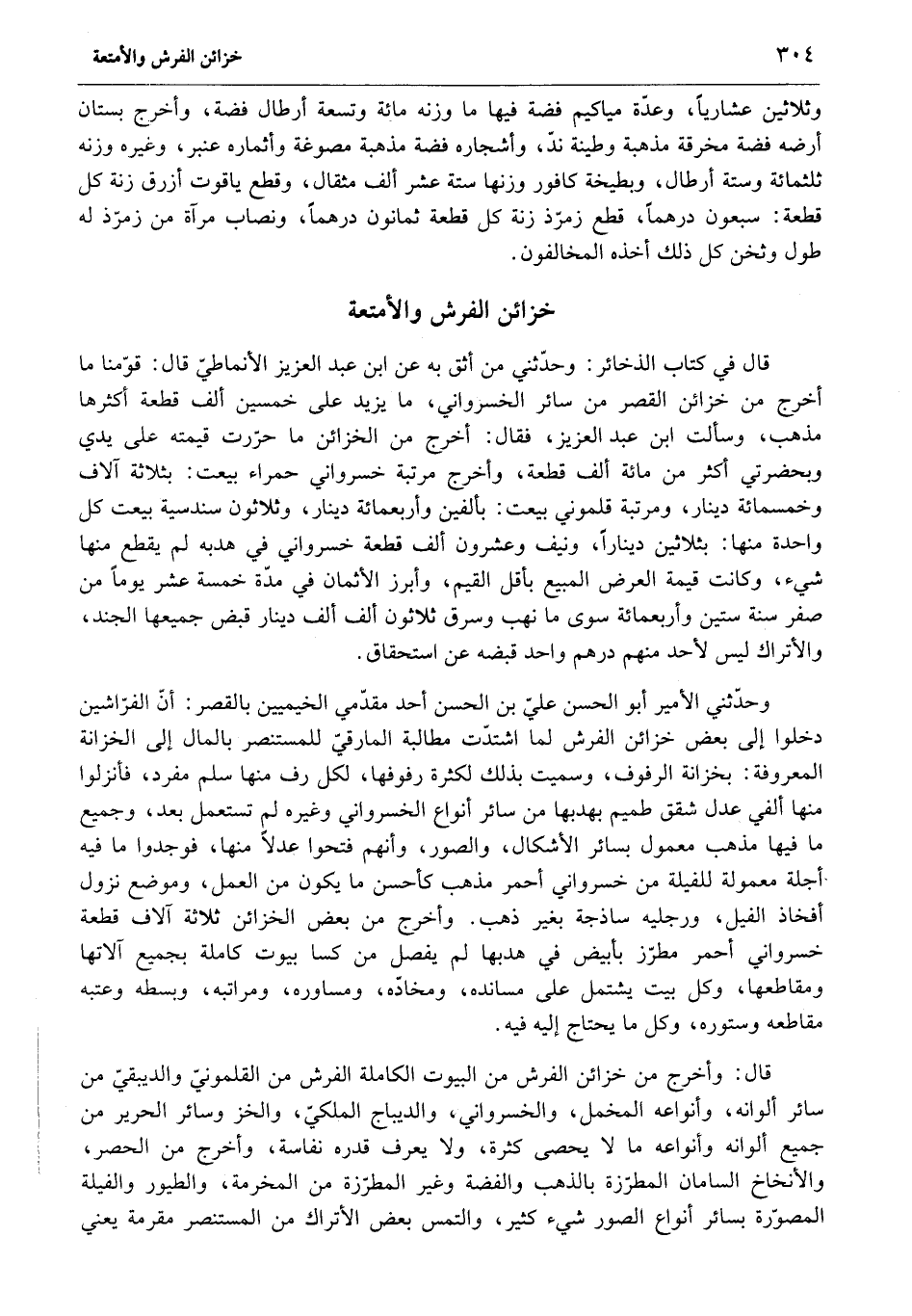 ٣٠٤ خزائن الفرش والأمتعة

وثلاثين عشارياً، وعدّة مياكيم فضة فيها ما وزنه مائة وتسعة أرطال فضة، وأخرج بستان أرضه فضة مخرقة مذهبة وطينة ندّ، وأشجاره فضة مذهبة مصوغة وأثماره عنبر، وغيره وزنه ثلثمائة وستة أرطال، وبطيخة كافور وزنها ستة عشر ألف مثقال، وقطع ياقوت أزرق زنة كل قطعة: سبعون درهماً، قطع زمرّذ زنة كل قطعة ثمانون درهماً، ونصاب مرآة من زمرّذ له طول وثخن كل ذلك أخذه المخالفون.

خزائن الفرش والأمتعة

قال في كتاب الذخائر: وحدّثني من أثق به عن ابن عبد العزيز الأنماطيّ قال: قوّمنا ما أخرج من خزائن القصر من سائر الخسرواني، ما يزيد على خمسين ألف قطعة أكثرها مذهب، وسألت ابن عبد العزيز، فقال: أخرج من الخزائن ما حرّرت قيمته على يدي وبحضرتي أكثر من مائة ألف قطعة، وأخرج مرتبة خسرواني حمراء بيعت: بثلاثة آلاف وخمسمائة دينار، ومرتبة قلموني بيعت: بألفين وأربعمائة دينار، وثلاثون سندسية بيعت كل واحدة منها: بثلاثين ديناراً، ونيف وعشرون ألف قطعة خسرواني في هدبه لم يقطع منها شيء، وكانت قيمة العرض المبيع بأقل القيم، وأبرز الأثمان في مدّة خمسة عشر يوماً من صفر سنة ستين وأربعمائة سوى ما نهب وسرق ثلاثون ألف ألف دينار قبض جميعها الجند، والأتراك ليس لأحد منهم درهم واحد قبضه عن استحقاق.

وحدّثني الأمير أبو الحسن عليّ بن الحسن أحد مقدّمي الخيميين بالقصر: أنّ الفرّاشين دخلوا إلى بعض خزائن الفرش لما اشتدّت مطالبة المارقيّ للمستنصر بالمال إلى الخزانة المعروفة: بخزانة الرفوف، وسميت بذلك لكثرة رفوفها، لكل رف منها سلم مفرد، فأنزلوا منها ألفي عدل شقق طميم بهدبها من سائر أنواع الخسرواني وغيره لم تستعمل بعد، وجميع ما فيها مذهب معمول بسائر الأشكال، والصور، وأنهم فتحوا عدلاً منها، فوجدوا ما فيه أجلة معمولة للفيلة من خسرواني أحمر مذهب كأحسن ما يكون من العمل، وموضع نزول أفخاذ الفيل، ورجليه ساذجة بغير ذهب. وأخرج من بعض الخزائن ثلاثة آلاف قطعة خسرواني أحمر مطرّز بأبيض في هدبها لم يفصل من كسا بيوت كاملة بجميع آلاتها ومقاطعها، وكل بيت يشتمل على مسانده، ومخادّه، ومساوره، ومراتبه، وبسطه وعتبه مقاطعه وستوره، وكل ما يحتاج إليه فيه.

قال: وأخرج من خزائن الفرش من البيوت الكاملة الفرش من القلمونيّ والديبقيّ من سائر ألوانه، وأنواعه المخمل، والخسرواني، والديباج الملكيّ، والخز وسائر الحرير من جميع ألوانه وأنواعه ما لا يحصى كثرة، ولا يعرف قدره نفاسة، وأخرج من الحصر، والأنخاخ السامان المطرّزة بالذهب والفضة وغير المطرّزة من المخرمة، والطيور والفيلة المصوّرة بسائر أنواع الصور شيء كثير، والتمس بعض الأتراك من المستنصر مقرمة يعني